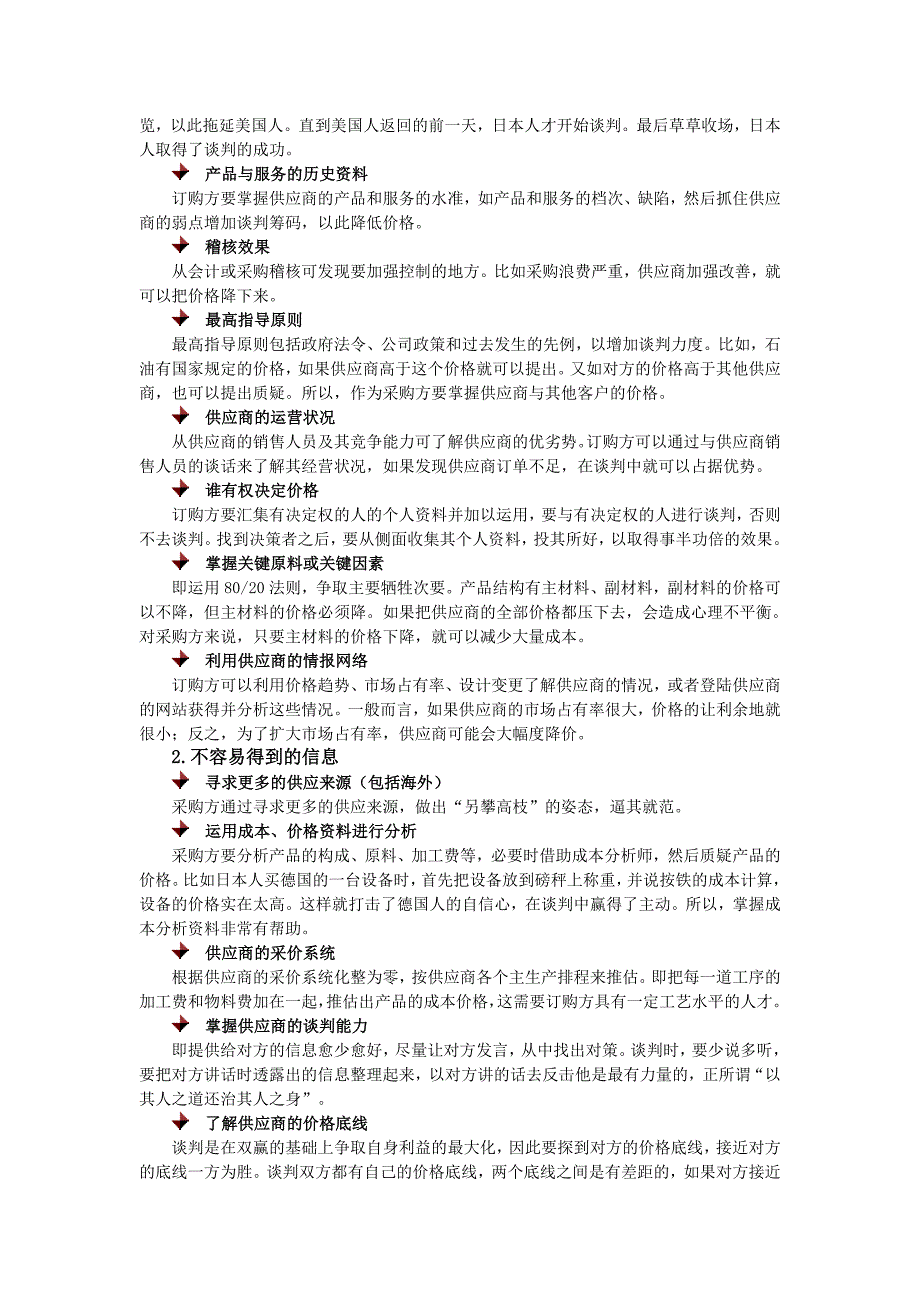 览，以此拖延美国人。直到美国人返回的前一天，日本人才开始谈判。最后草草收场，日本人取得了谈判的成功。

产品与服务的历史资料

订购方要掌握供应商的产品和服务的水准，如产品和服务的档次、缺陷，然后抓住供应商的弱点增加谈判筹码，以此降低价格。

稽核效果

从会计或采购稽核可发现要加强控制的地方。比如采购浪费严重，供应商加强改善，就可以把价格降下来。

最高指导原则

最高指导原则包括政府法令、公司政策和过去发生的先例，以增加谈判力度。比如，石油有国家规定的价格，如果供应商高于这个价格就可以提出。又如对方的价格高于其他供应商，也可以提出质疑。所以，作为采购方要掌握供应商与其他客户的价格。

供应商的运营状况

从供应商的销售人员及其竞争能力可了解供应商的优劣势。订购方可以通过与供应商销售人员的谈话来了解其经营状况，如果发现供应商订单不足，在谈判中就可以占据优势。

谁有权决定价格

订购方要汇集有决定权的人的个人资料并加以运用，要与有决定权的人进行谈判，否则不去谈判。找到决策者之后，要从侧面收集其个人资料，投其所好，以取得事半功倍的效果。

掌握关键原料或关键因素

即运用 80/20 法则，争取主要牺牲次要。产品结构有主材料、副材料，副材料的价格可以不降，但主材料的价格必须降。如果把供应商的全部价格都压下去，会造成心理不平衡。对采购方来说，只要主材料的价格下降，就可以减少大量成本。

利用供应商的情报网络

订购方可以利用价格趋势、市场占有率、设计变更了解供应商的情况，或者登陆供应商的网站获得并分析这些情况。一般而言，如果供应商的市场占有率很大，价格的让利余地就很小；反之，为了扩大市场占有率，供应商可能会大幅度降价。

2.不容易得到的信息

寻求更多的供应来源（包括海外）

采购方通过寻求更多的供应来源，做出“另攀高枝”的姿态，逼其就范。

运用成本、价格资料进行分析

采购方要分析产品的构成、原料、加工费等，必要时借助成本分析师，然后质疑产品的价格。比如日本人买德国的一台设备时，首先把设备放到磅秤上称重，并说按铁的成本计算，设备的价格实在太高。这样就打击了德国人的自信心，在谈判中赢得了主动。所以，掌握成本分析资料非常有帮助。

供应商的采价系统

根据供应商的采价系统化整为零，按供应商各个主生产排程来推估。即把每一道工序的加工费和物料费加在一起，推估出产品的成本价格，这需要订购方具有一定工艺水平的人才。

掌握供应商的谈判能力

即提供给对方的信息愈少愈好，尽量让对方发言，从中找出对策。谈判时，要少说多听，要把对方讲话时透露出的信息整理起来，以对方讲的话去反击他是最有力量的，正所谓“以其人之道还治其人之身”。

了解供应商的价格底线

谈判是在双赢的基础上争取自身利益的最大化，因此要探到对方的价格底线，接近对方的底线一方为胜。谈判双方都有自己的价格底线，两个底线之间是有差距的，如果对方接近